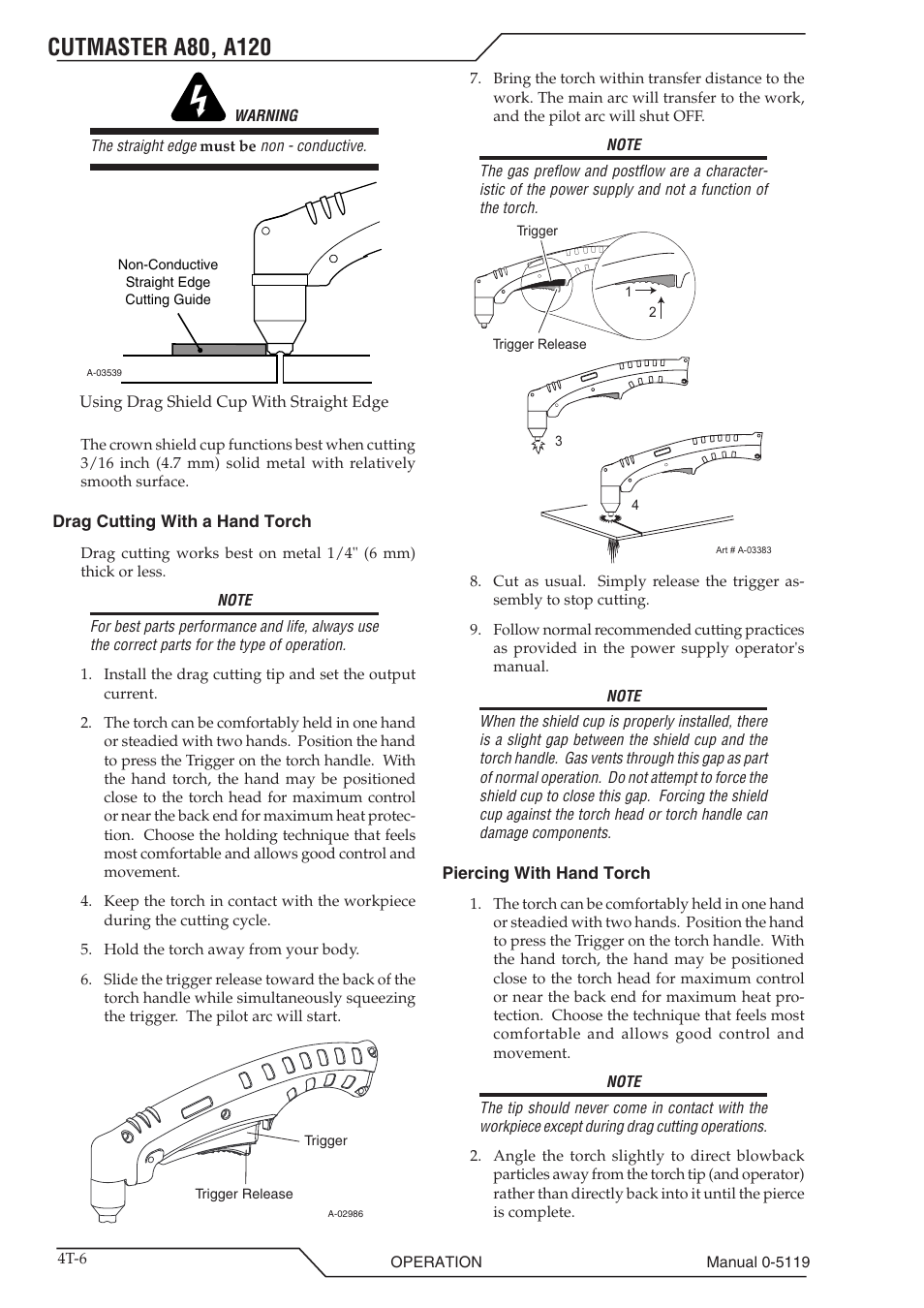 CUTMASTER A80, A120

WARNING

The straight edge must be non - conductive.

Non-Conductive Straight Edge Cutting Guide

A-03539

Using Drag Shield Cup With Straight Edge

The crown shield cup functions best when cutting 3/16 inch (4.7 mm) solid metal with relatively smooth surface.

Drag Cutting With a Hand Torch

Drag cutting works best on metal 1/4" (6 mm) thick or less.

NOTE

For best parts performance and life, always use the correct parts for the type of operation.

1. Install the drag cutting tip and set the output current.

2. The torch can be comfortably held in one hand or steadied with two hands. Position the hand to press the Trigger on the torch handle. With the hand torch, the hand may be positioned close to the torch head for maximum control or near the back end for maximum heat protection. Choose the holding technique that feels most comfortable and allows good control and movement.

4. Keep the torch in contact with the workpiece during the cutting cycle.

5. Hold the torch away from your body.

6. Slide the trigger release toward the back of the torch handle while simultaneously squeezing the trigger. The pilot arc will start.

Trigger

Trigger Release

A-02986

7. Bring the torch within transfer distance to the work. The main arc will transfer to the work, and the pilot arc will shut OFF.

NOTE

The gas preflow and postflow are a characteristic of the power supply and not a function of the torch.

Trigger

1

2

Trigger Release

3

4

Art # A-03383

8. Cut as usual. Simply release the trigger assembly to stop cutting.

9. Follow normal recommended cutting practices as provided in the power supply operator's manual.

NOTE

When the shield cup is properly installed, there is a slight gap between the shield cup and the torch handle. Gas vents through this gap as part of normal operation. Do not attempt to force the shield cup to close this gap. Forcing the shield cup against the torch head or torch handle can damage components.

Piercing With Hand Torch

1. The torch can be comfortably held in one hand or steadied with two hands. Position the hand to press the Trigger on the torch handle. With the hand torch, the hand may be positioned close to the torch head for maximum control or near the back end for maximum heat protection. Choose the technique that feels most comfortable and allows good control and movement.

NOTE

The tip should never come in contact with the workpiece except during drag cutting operations.

2. Angle the torch slightly to direct blowback particles away from the torch tip (and operator) rather than directly back into it until the pierce is complete.

4T-6

OPERATION

Manual 0-5119